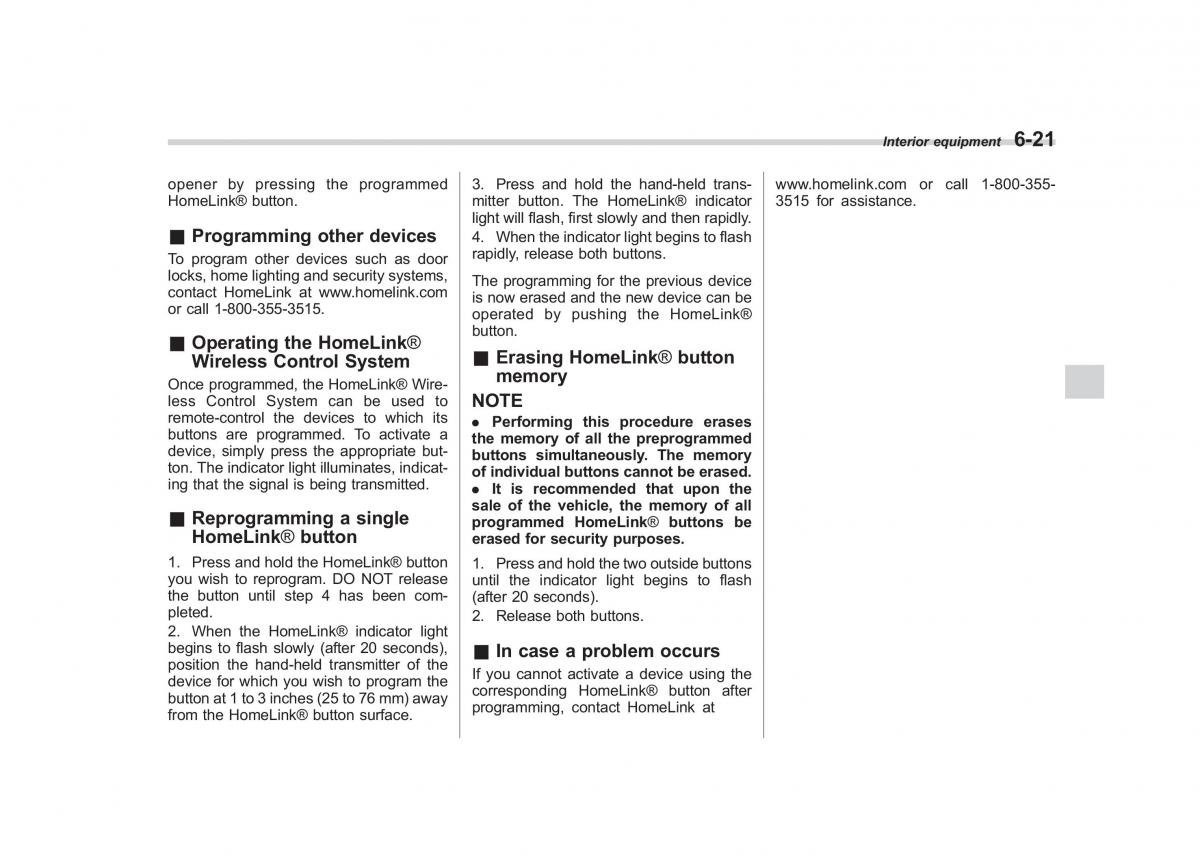 Interior equipment 6-21

opener by pressing the programmed HomeLink® button.

■ Programming other devices

To program other devices such as door locks, home lighting and security systems, contact HomeLink at www.homelink.com or call 1-800-355-3515.

■ Operating the HomeLink® Wireless Control System

Once programmed, the HomeLink® Wireless Control System can be used to remote-control the devices to which its buttons are programmed. To activate a device, simply press the appropriate button. The indicator light illuminates, indicating that the signal is being transmitted.

■ Reprogramming a single HomeLink® button

1. Press and hold the HomeLink® button you wish to reprogram. DO NOT release the button until step 4 has been completed.

2. When the HomeLink® indicator light begins to flash slowly (after 20 seconds), position the hand-held transmitter of the device for which you wish to program the button at 1 to 3 inches (25 to 76 mm) away from the HomeLink® button surface.

3. Press and hold the hand-held transmitter button. The HomeLink® indicator light will flash, first slowly and then rapidly.

4. When the indicator light begins to flash rapidly, release both buttons.

The programming for the previous device is now erased and the new device can be operated by pushing the HomeLink® button.

■ Erasing HomeLink® button memory

NOTE

● Performing this procedure erases the memory of all the preprogrammed buttons simultaneously. The memory of individual buttons cannot be erased.

● It is recommended that upon the sale of the vehicle, the memory of all programmed HomeLink® buttons be erased for security purposes.

1. Press and hold the two outside buttons until the indicator light begins to flash (after 20 seconds).

2. Release both buttons.

■ In case a problem occurs

If you cannot activate a device using the corresponding HomeLink® button after programming, contact HomeLink at www.homelink.com or call 1-800-355-3515 for assistance.